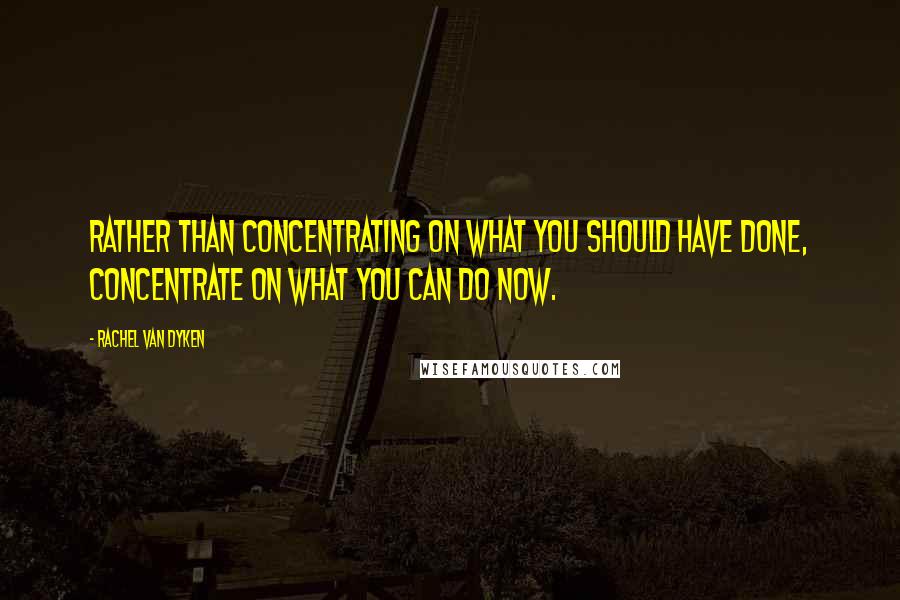 RATHER THAN CONCENTRATING ON WHAT YOU SHOULD HAVE DONE, CONCENTRATE ON WHAT YOU CAN DO NOW.

- RACHEL VAN DYKEN

WISEFAMOUSQUOTES.COM